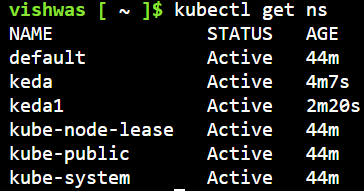 vishwas [ ~ ]$ kubectl get ns

| NAME | STATUS | AGE |
|---|---|---|
| default | Active | 44m |
| keda | Active | 4m7s |
| keda1 | Active | 2m20s |
| kube-node-lease | Active | 44m |
| kube-public | Active | 44m |
| kube-system | Active | 44m |